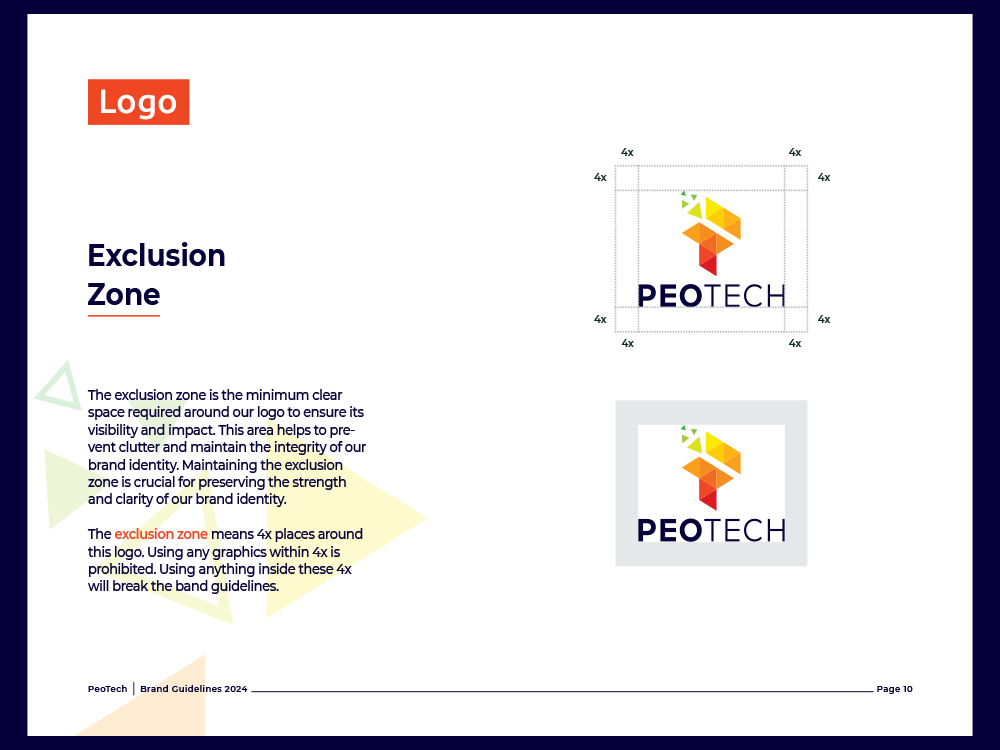 Logo

Exclusion
Zone

The exclusion zone is the minimum clear space required around our logo to ensure its visibility and impact. This area helps to prevent clutter and maintain the integrity of our brand identity. Maintaining the exclusion zone is crucial for preserving the strength and clarity of our brand identity.

The exclusion zone means 4x places around this logo. Using any graphics within 4x is prohibited. Using anything inside these 4x will break the band guidelines.

4x
4x
4x
4x

PEOTECH

4x
4x
4x
4x

PEOTECH

PeoTech | Brand Guidelines 2024

Page 10